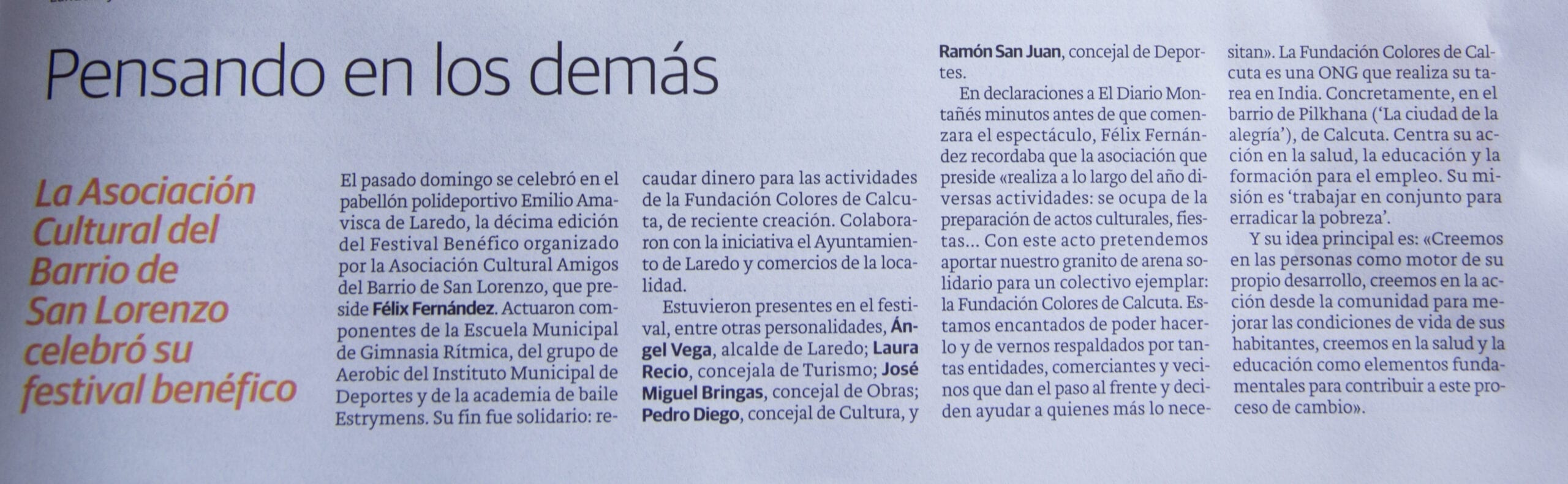 Pensando en los demás

La Asociación Cultural del Barrio de San Lorenzo celebró su festival benéfico

El pasado domingo se celebró en el pabellón polideportivo Emilio Amavisca de Laredo, la décima edición del Festival Benéfico organizado por la Asociación Cultural Amigos del Barrio de San Lorenzo, que preside Félix Fernández. Actuaron componentes de la Escuela Municipal de Gimnasia Rítmica, del grupo de Aerobic del Instituto Municipal de Deportes y de la academia de baile Estrymens. Su fin fue solidario: recaudar dinero para las actividades de la Fundación Colores de Calcuta, de reciente creación. Colaboraron con la iniciativa el Ayuntamiento de Laredo y comercios de la localidad.

Estuvieron presentes en el festival, entre otras personalidades, Ángel Vega, alcalde de Laredo; Laura Recio, concejala de Turismo; José Miguel Bringas, concejal de Obras; Pedro Diego, concejal de Cultura, y Ramón San Juan, concejal de Deportes.

En declaraciones a El Diario Montañés minutos antes de que comenzara el espectáculo, Félix Fernández recordaba que la asociación que preside «realiza a lo largo del año diversas actividades: se ocupa de la preparación de actos culturales, fiestas… Con este acto pretendemos aportar nuestro granito de arena solidario para un colectivo ejemplar: la Fundación Colores de Calcuta. Estamos encantados de poder hacerlo y de vernos respaldados por tantas entidades, comerciantes y vecinos que dan el paso al frente y deciden ayudar a quienes más lo necesitan». La Fundación Colores de Calcuta es una ONG que realiza su tarea en India. Concretamente, en el barrio de Pilkhana ('La ciudad de la alegría'), de Calcuta. Centra su acción en la salud, la educación y la formación para el empleo. Su misión es 'trabajar en conjunto para erradicar la pobreza'.

Y su idea principal es: «Creemos en las personas como motor de su propio desarrollo, creemos en la acción desde la comunidad para mejorar las condiciones de vida de sus habitantes, creemos en la salud y la educación como elementos fundamentales para contribuir a este proceso de cambio».